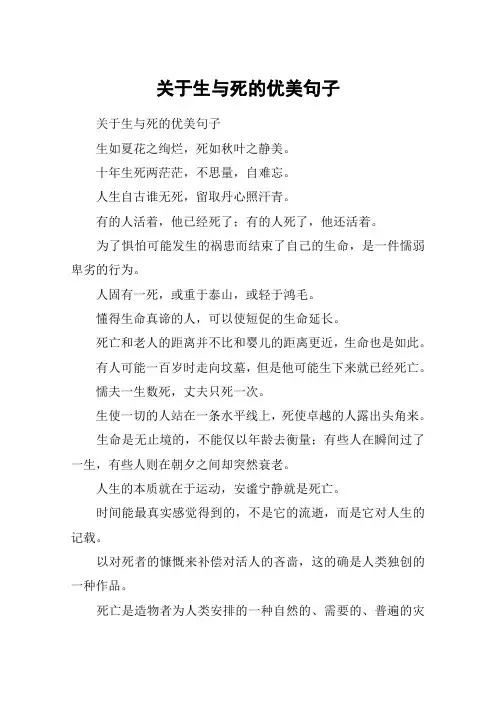 关于生与死的优美句子

关于生与死的优美句子

生如夏花之绚烂，死如秋叶之静美。

十年生死两茫茫，不思量，自难忘。

人生自古谁无死，留取丹心照汗青。

有的人活着，他已经死了；有的人死了，他还活着。

为了惧怕可能发生的祸患而结束了自己的生命，是一件懦弱卑劣的行为。

人固有一死，或重于泰山，或轻于鸿毛。

懂得生命真谛的人，可以使短促的生命延长。

死亡和老人的距离并不比和婴儿的距离更近，生命也是如此。

有人可能一百岁时走向坟墓，但是他可能生下来就已经死亡。

懦夫一生数死，丈夫只死一次。

生使一切的人站在一条水平线上，死使卓越的人露出头角来。

生命是无止境的，不能仅以年龄去衡量；有些人在瞬间过了一生，有些人则在朝夕之间却突然衰老。

人生的本质就在于运动，安谧宁静就是死亡。

时间能最真实感觉得到的，不是它的流逝，而是它对人生的记载。

以对死者的慷慨来补偿对活人的吝啬，这的确是人类独创的一种作品。

死亡是造物者为人类安排的一种自然的、需要的、普遍的灾